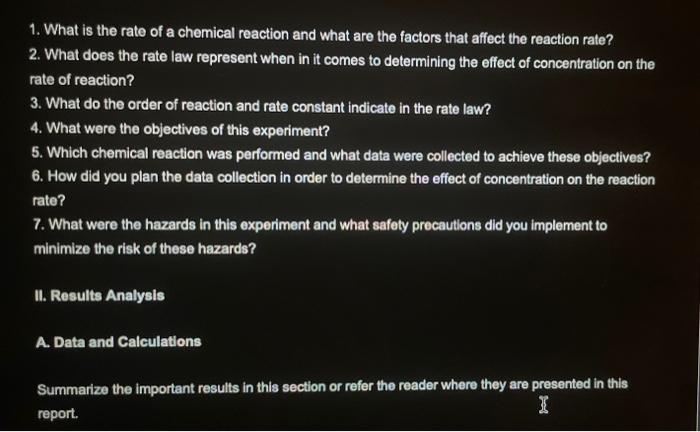 1. What is the rate of a chemical reaction and what are the factors that affect the reaction rate?

2. What does the rate law represent when in it comes to determining the effect of concentration on the rate of reaction?

3. What do the order of reaction and rate constant indicate in the rate law?

4. What were the objectives of this experiment?

5. Which chemical reaction was performed and what data were collected to achieve these objectives?

6. How did you plan the data collection in order to determine the effect of concentration on the reaction rate?

7. What were the hazards in this experiment and what safety precautions did you implement to minimize the risk of these hazards?

II. Results Analysis

A. Data and Calculations

Summarize the important results in this section or refer the reader where they are presented in this report.